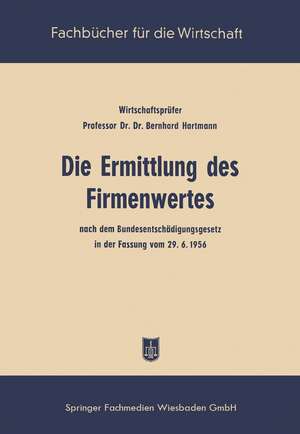 Fachbücher für die Wirtschaft

Wirtschaftsprüfer
Professor Dr. Dr. Bernhard Hartmann

Die Ermittlung des Firmenwertes

nach dem Bundesentschädigungsgesetz
in der Fassung vom 29. 6. 1956

Springer Fachmedien Wiesbaden GmbH